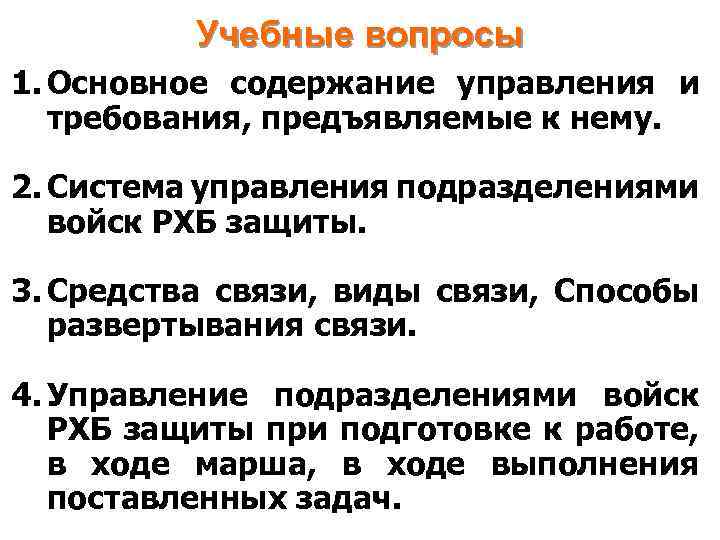 Учебные вопросы

1. Основное содержание управления и требования, предъявляемые к нему.

2. Система управления подразделениями войск РХБ защиты.

3. Средства связи, виды связи, Способы развертывания связи.

4. Управление подразделениями войск РХБ защиты при подготовке к работе, в ходе марша, в ходе выполнения поставленных задач.